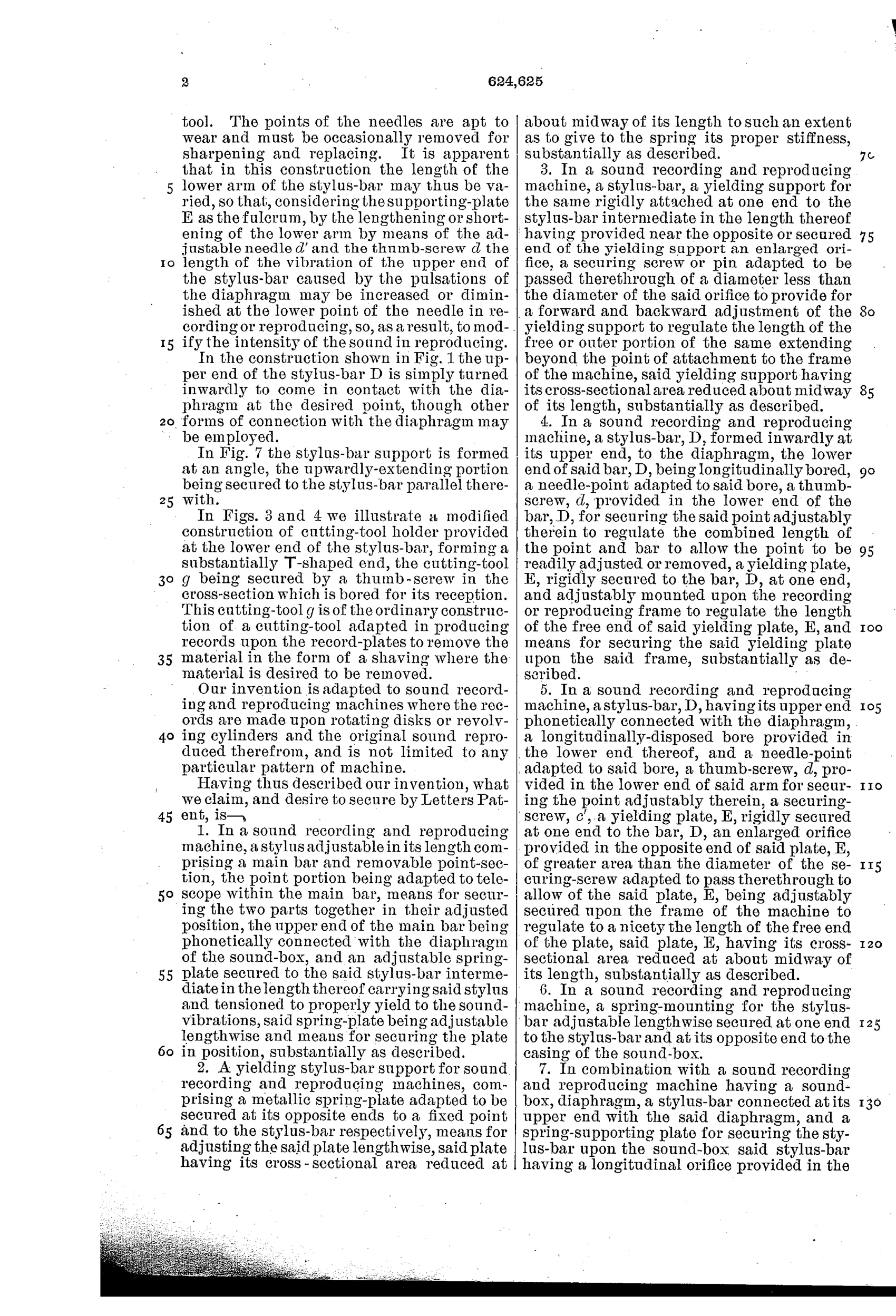 2 624,625

tool. The points of the needles are apt to wear and must be occasionally removed for sharpening and replacing. It is apparent that in this construction the length of the
5 lower arm of the stylus-bar may thus be varied, so that, considering the supporting-plate E as the fulcrum, by the lengthening or shortening of the lower arm by means of the adjustable needle $d'$ and the thumb-screw $d$ the
10 length of the vibration of the upper end of the stylus-bar caused by the pulsations of the diaphragm may be increased or diminished at the lower point of the needle in recording or reproducing, so, as a result, to mod-
15 ify the intensity of the sound in reproducing.

In the construction shown in Fig. 1 the upper end of the stylus-bar D is simply turned inwardly to come in contact with the diaphragm at the desired point, though other
20 forms of connection with the diaphragm may be employed.

In Fig. 7 the stylus-bar support is formed at an angle, the upwardly-extending portion being secured to the stylus-bar parallel there-
25 with.

In Figs. 3 and 4 we illustrate a modified construction of cutting-tool holder provided at the lower end of the stylus-bar, forming a substantially T-shaped end, the cutting-tool
30 $g$ being secured by a thumb-screw in the cross-section which is bored for its reception. This cutting-tool $g$ is of the ordinary construction of a cutting-tool adapted in producing records upon the record-plates to remove the
35 material in the form of a shaving where the material is desired to be removed.

Our invention is adapted to sound recording and reproducing machines where the records are made upon rotating disks or revolv-
40 ing cylinders and the original sound reproduced therefrom, and is not limited to any particular pattern of machine.

Having thus described our invention, what we claim, and desire to secure by Letters Pat-
45 ent, is—

1. In a sound recording and reproducing machine, a stylus adjustable in its length comprising a main bar and removable point-section, the point portion being adapted to tele-
50 scope within the main bar, means for securing the two parts together in their adjusted position, the upper end of the main bar being phonetically connected with the diaphragm of the sound-box, and an adjustable spring-
55 plate secured to the said stylus-bar intermediate in the length thereof carrying said stylus and tensioned to properly yield to the sound-vibrations, said spring-plate being adjustable lengthwise and means for securing the plate
60 in position, substantially as described.

2. A yielding stylus-bar support for sound recording and reproducing machines, comprising a metallic spring-plate adapted to be secured at its opposite ends to a fixed point
65 and to the stylus-bar respectively, means for adjusting the said plate lengthwise, said plate having its cross-sectional area reduced at about midway of its length to such an extent as to give to the spring its proper stiffness, substantially as described. 70

3. In a sound recording and reproducing machine, a stylus-bar, a yielding support for the same rigidly attached at one end to the stylus-bar intermediate in the length thereof having provided near the opposite or secured 75 end of the yielding support an enlarged orifice, a securing screw or pin adapted to be passed therethrough of a diameter less than the diameter of the said orifice to provide for a forward and backward adjustment of the 80 yielding support to regulate the length of the free or outer portion of the same extending beyond the point of attachment to the frame of the machine, said yielding support having its cross-sectional area reduced about midway 85 of its length, substantially as described.

4. In a sound recording and reproducing machine, a stylus-bar, D, formed inwardly at its upper end, to the diaphragm, the lower end of said bar, D, being longitudinally bored, 90 a needle-point adapted to said bore, a thumb-screw, $d$, provided in the lower end of the bar, D, for securing the said point adjustably therein to regulate the combined length of the point and bar to allow the point to be 95 readily adjusted or removed, a yielding plate, E, rigidly secured to the bar, D, at one end, and adjustably mounted upon the recording or reproducing frame to regulate the length of the free end of said yielding plate, E, and 100 means for securing the said yielding plate upon the said frame, substantially as described.

5. In a sound recording and reproducing machine, a stylus-bar, D, having its upper end 105 phonetically connected with the diaphragm, a longitudinally-disposed bore provided in the lower end thereof, and a needle-point adapted to said bore, a thumb-screw, $d$, provided in the lower end of said arm for secur- 110 ing the point adjustably therein, a securing-screw, $c'$, a yielding plate, E, rigidly secured at one end to the bar, D, an enlarged orifice provided in the opposite end of said plate, E, of greater area than the diameter of the se- 115 curing-screw adapted to pass therethrough to allow of the said plate, E, being adjustably secured upon the frame of the machine to regulate to a nicety the length of the free end of the plate, said plate, E, having its cross- 120 sectional area reduced at about midway of its length, substantially as described.

6. In a sound recording and reproducing machine, a spring-mounting for the stylus-bar adjustable lengthwise secured at one end 125 to the stylus-bar and at its opposite end to the casing of the sound-box.

7. In combination with a sound recording and reproducing machine having a sound-box, diaphragm, a stylus-bar connected at its 130 upper end with the said diaphragm, and a spring-supporting plate for securing the stylus-bar upon the sound-box said stylus-bar having a longitudinal orifice provided in the